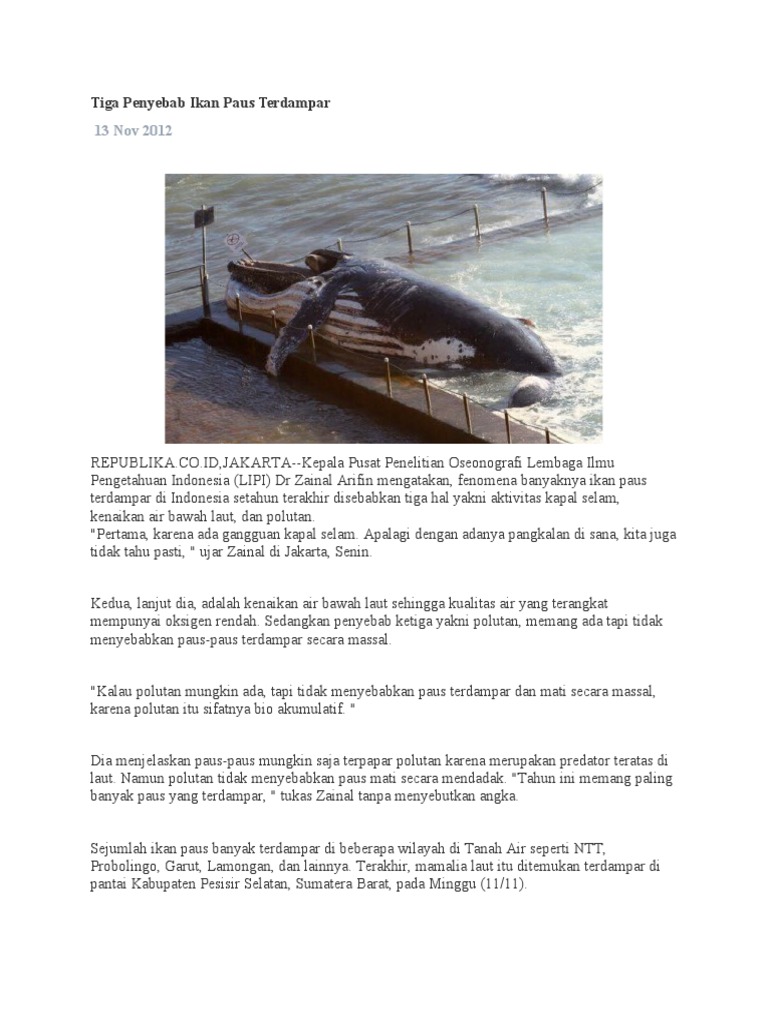 Tiga Penyebab Ikan Paus Terdampar

13 Nov 2012

REPUBLIKA.CO.ID,JAKARTA--Kepala Pusat Penelitian Oseonografi Lembaga Ilmu Pengetahuan Indonesia (LIPI) Dr Zainal Arifin mengatakan, fenomena banyaknya ikan paus terdampar di Indonesia setahun terakhir disebabkan tiga hal yakni aktivitas kapal selam, kenaikan air bawah laut, dan polutan.
"Pertama, karena ada gangguan kapal selam. Apalagi dengan adanya pangkalan di sana, kita juga tidak tahu pasti, " ujar Zainal di Jakarta, Senin.

Kedua, lanjut dia, adalah kenaikan air bawah laut sehingga kualitas air yang terangkat mempunyai oksigen rendah. Sedangkan penyebab ketiga yakni polutan, memang ada tapi tidak menyebabkan paus-paus terdampar secara massal.

"Kalau polutan mungkin ada, tapi tidak menyebabkan paus terdampar dan mati secara massal, karena polutan itu sifatnya bio akumulatif. "

Dia menjelaskan paus-paus mungkin saja terpapar polutan karena merupakan predator teratas di laut. Namun polutan tidak menyebabkan paus mati secara mendadak. "Tahun ini memang paling banyak paus yang terdampar, " tukas Zainal tanpa menyebutkan angka.

Sejumlah ikan paus banyak terdampar di beberapa wilayah di Tanah Air seperti NTT, Probolingo, Garut, Lamongan, dan lainnya. Terakhir, mamalia laut itu ditemukan terdampar di pantai Kabupaten Pesisir Selatan, Sumatera Barat, pada Minggu (11/11).